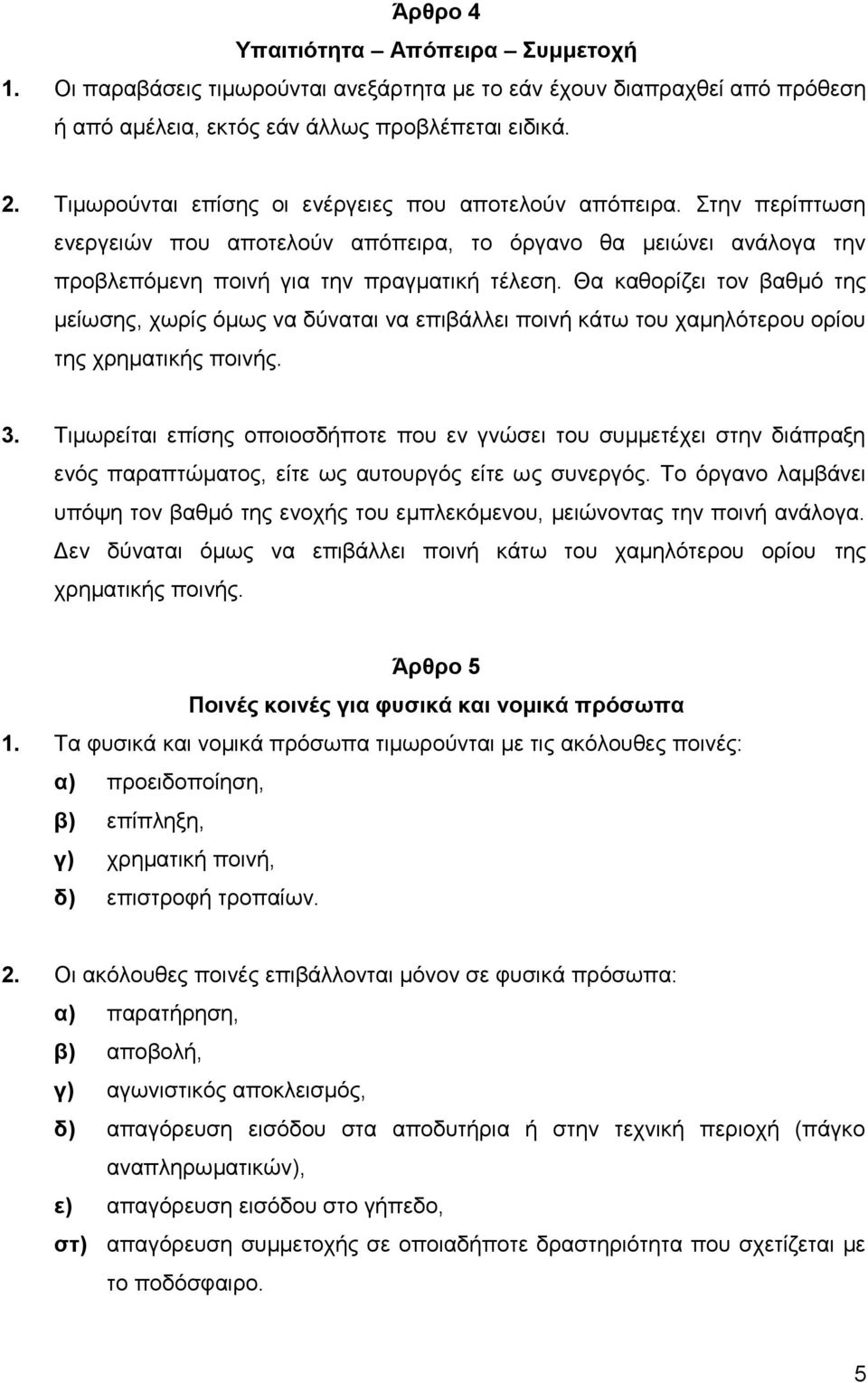 Άρθρο 4
Υπαιτιότητα – Απόπειρα – Συμμετοχή

1. Οι παραβάσεις τιμωρούνται ανεξάρτητα με το εάν έχουν διαπραχθεί από πρόθεση ή από αμέλεια, εκτός εάν άλλως προβλέπεται ειδικά.

2. Τιμωρούνται επίσης οι ενέργειες που αποτελούν απόπειρα. Στην περίπτωση ενεργειών που αποτελούν απόπειρα, το όργανο θα μειώνει ανάλογα την προβλεπόμενη ποινή για την πραγματική τέλεση. Θα καθορίζει τον βαθμό της μείωσης, χωρίς όμως να δύναται να επιβάλλει ποινή κάτω του χαμηλότερου ορίου της χρηματικής ποινής.

3. Τιμωρείται επίσης οποιοσδήποτε που εν γνώσει του συμμετέχει στην διάπραξη ενός παραπτώματος, είτε ως αυτουργός είτε ως συνεργός. Το όργανο λαμβάνει υπόψη τον βαθμό της ενοχής του εμπλεκόμενου, μειώνοντας την ποινή ανάλογα. Δεν δύναται όμως να επιβάλλει ποινή κάτω του χαμηλότερου ορίου της χρηματικής ποινής.

Άρθρο 5
Ποινές κοινές για φυσικά και νομικά πρόσωπα

1. Τα φυσικά και νομικά πρόσωπα τιμωρούνται με τις ακόλουθες ποινές:
α) προειδοποίηση,
β) επίπληξη,
γ) χρηματική ποινή,
δ) επιστροφή τροπαίων.

2. Οι ακόλουθες ποινές επιβάλλονται μόνον σε φυσικά πρόσωπα:
α) παρατήρηση,
β) αποβολή,
γ) αγωνιστικός αποκλεισμός,
δ) απαγόρευση εισόδου στα αποδυτήρια ή στην τεχνική περιοχή (πάγκο αναπληρωματικών),
ε) απαγόρευση εισόδου στο γήπεδο,
στ) απαγόρευση συμμετοχής σε οποιαδήποτε δραστηριότητα που σχετίζεται με το ποδόσφαιρο.

5